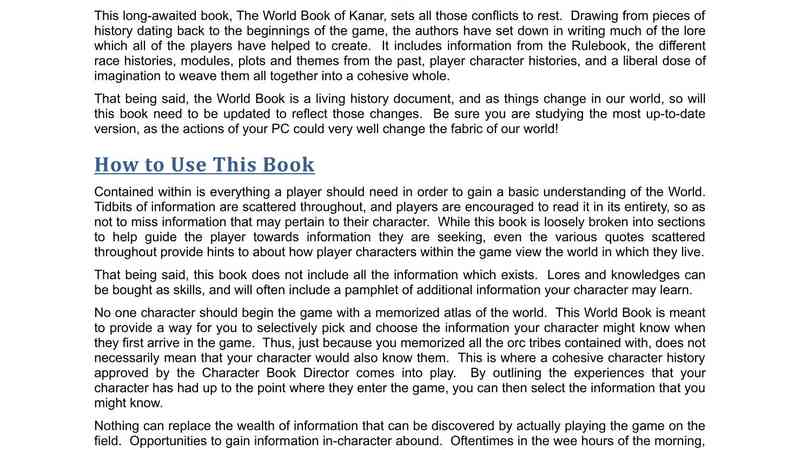 This long-awaited book, The World Book of Kanar, sets all those conflicts to rest. Drawing from pieces of history dating back to the beginnings of the game, the authors have set down in writing much of the lore which all of the players have helped to create. It includes information from the Rulebook, the different race histories, modules, plots and themes from the past, player character histories, and a liberal dose of imagination to weave them all together into a cohesive whole.

That being said, the World Book is a living history document, and as things change in our world, so will this book need to be updated to reflect those changes. Be sure you are studying the most up-to-date version, as the actions of your PC could very well change the fabric of our world!

How to Use This Book

Contained within is everything a player should need in order to gain a basic understanding of the World. Tidbits of information are scattered throughout, and players are encouraged to read it in its entirety, so as not to miss information that may pertain to their character. While this book is loosely broken into sections to help guide the player towards information they are seeking, even the various quotes scattered throughout provide hints to about how player characters within the game view the world in which they live.

That being said, this book does not include all the information which exists. Lores and knowledges can be bought as skills, and will often include a pamphlet of additional information your character may learn.

No one character should begin the game with a memorized atlas of the world. This World Book is meant to provide a way for you to selectively pick and choose the information your character might know when they first arrive in the game. Thus, just because you memorized all the orc tribes contained with, does not necessarily mean that your character would also know them. This is where a cohesive character history approved by the Character Book Director comes into play. By outlining the experiences that your character has had up to the point where they enter the game, you can then select the information that you might know.

Nothing can replace the wealth of information that can be discovered by actually playing the game on the field. Opportunities to gain information in-character abound. Oftentimes in the wee hours of the morning,